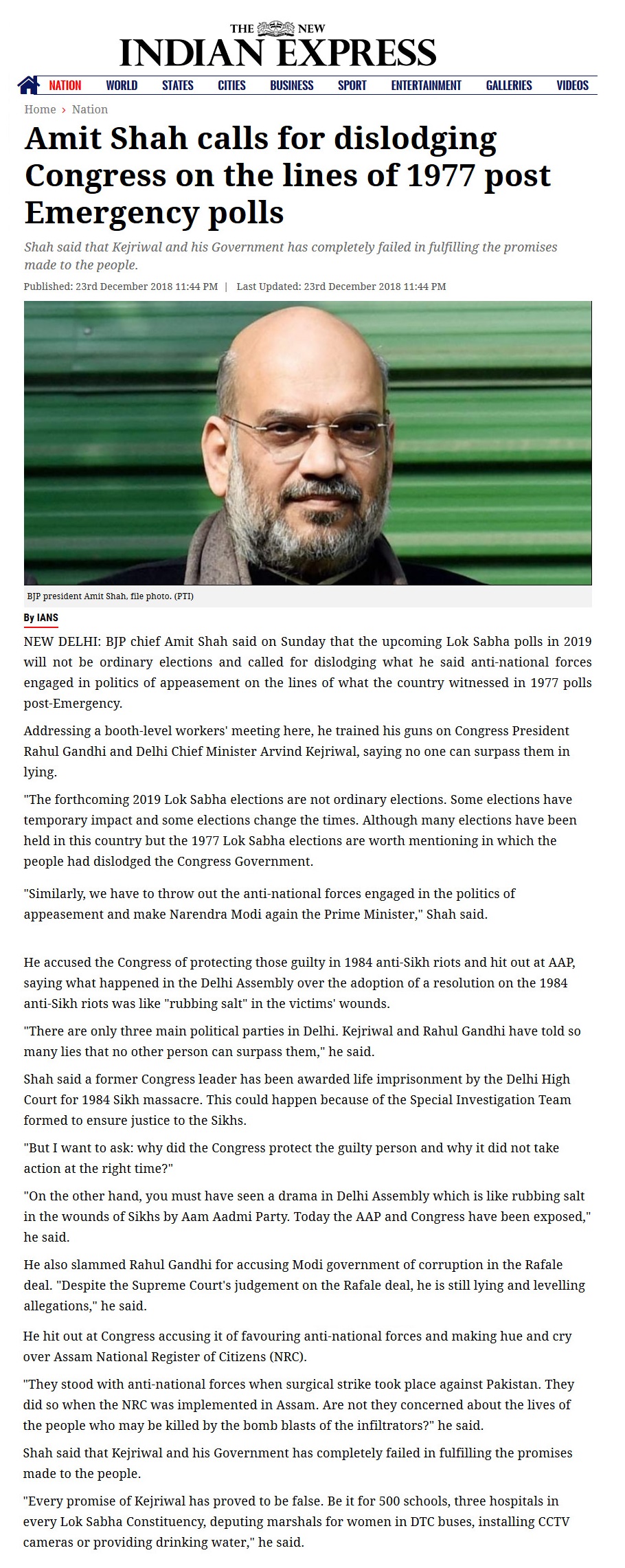 THE NEW INDIAN EXPRESS

NATION WORLD STATES CITIES BUSINESS SPORT ENTERTAINMENT GALLERIES VIDEOS

Home › Nation

Amit Shah calls for dislodging Congress on the lines of 1977 post Emergency polls

Shah said that Kejriwal and his Government has completely failed in fulfilling the promises made to the people.

Published: 23rd December 2018 11:44 PM | Last Updated: 23rd December 2018 11:44 PM

BJP president Amit Shah, file photo. (PTI)

By IANS

NEW DELHI: BJP chief Amit Shah said on Sunday that the upcoming Lok Sabha polls in 2019 will not be ordinary elections and called for dislodging what he said anti-national forces engaged in politics of appeasement on the lines of what the country witnessed in 1977 polls post-Emergency.

Addressing a booth-level workers' meeting here, he trained his guns on Congress President Rahul Gandhi and Delhi Chief Minister Arvind Kejriwal, saying no one can surpass them in lying.

"The forthcoming 2019 Lok Sabha elections are not ordinary elections. Some elections have temporary impact and some elections change the times. Although many elections have been held in this country but the 1977 Lok Sabha elections are worth mentioning in which the people had dislodged the Congress Government.

"Similarly, we have to throw out the anti-national forces engaged in the politics of appeasement and make Narendra Modi again the Prime Minister," Shah said.

He accused the Congress of protecting those guilty in 1984 anti-Sikh riots and hit out at AAP, saying what happened in the Delhi Assembly over the adoption of a resolution on the 1984 anti-Sikh riots was like "rubbing salt" in the victims' wounds.

"There are only three main political parties in Delhi. Kejriwal and Rahul Gandhi have told so many lies that no other person can surpass them," he said.

Shah said a former Congress leader has been awarded life imprisonment by the Delhi High Court for 1984 Sikh massacre. This could happen because of the Special Investigation Team formed to ensure justice to the Sikhs.

"But I want to ask: why did the Congress protect the guilty person and why it did not take action at the right time?"

"On the other hand, you must have seen a drama in Delhi Assembly which is like rubbing salt in the wounds of Sikhs by Aam Aadmi Party. Today the AAP and Congress have been exposed," he said.

He also slammed Rahul Gandhi for accusing Modi government of corruption in the Rafale deal. "Despite the Supreme Court's judgement on the Rafale deal, he is still lying and levelling allegations," he said.

He hit out at Congress accusing it of favouring anti-national forces and making hue and cry over Assam National Register of Citizens (NRC).

"They stood with anti-national forces when surgical strike took place against Pakistan. They did so when the NRC was implemented in Assam. Are not they concerned about the lives of the people who may be killed by the bomb blasts of the infiltrators?" he said.

Shah said that Kejriwal and his Government has completely failed in fulfilling the promises made to the people.

"Every promise of Kejriwal has proved to be false. Be it for 500 schools, three hospitals in every Lok Sabha Constituency, deputing marshals for women in DTC buses, installing CCTV cameras or providing drinking water," he said.